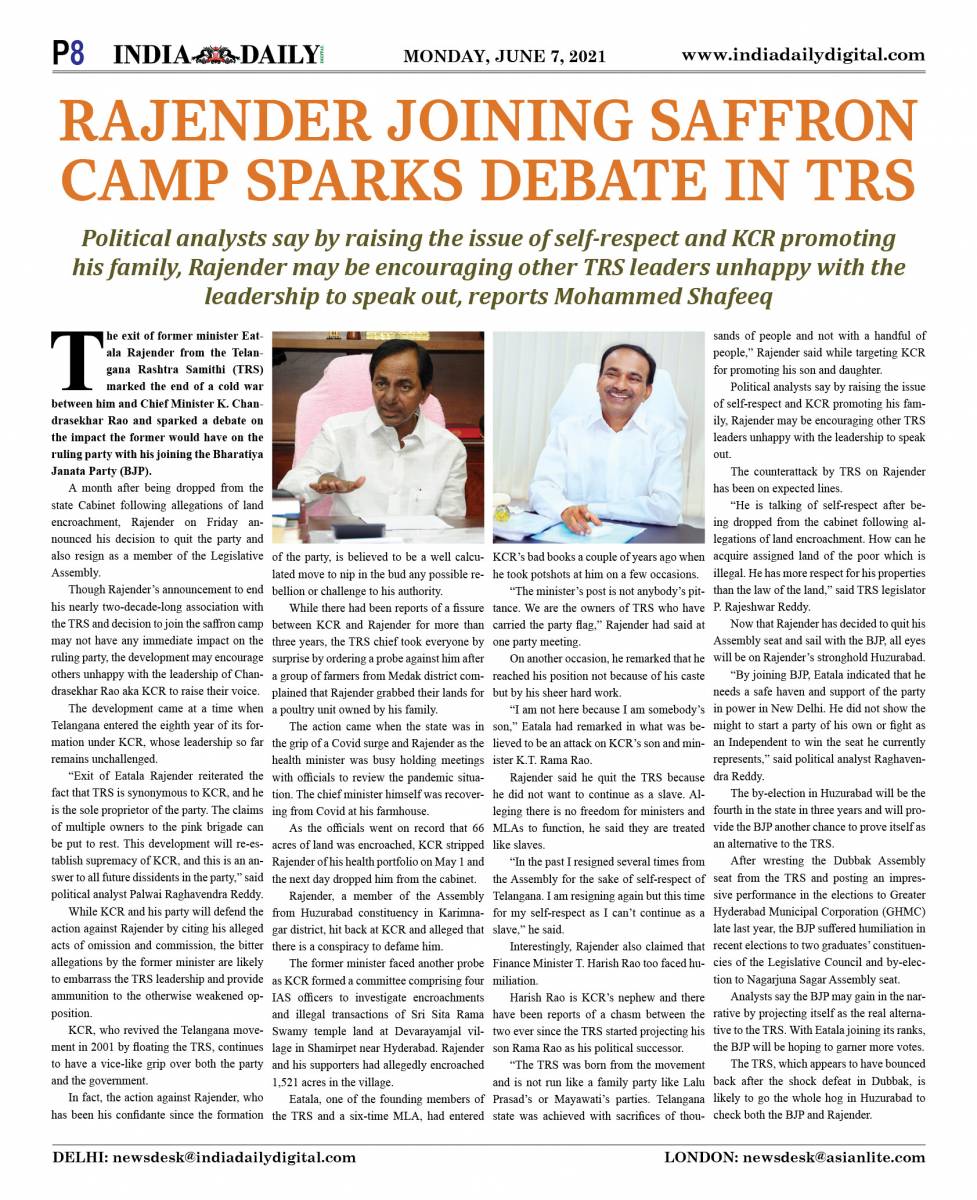 P8 INDIA DAILY MONDAY, JUNE 7, 2021 www.indiadailydigital.com

RAJENDER JOINING SAFFRON CAMP SPARKS DEBATE IN TRS

Political analysts say by raising the issue of self-respect and KCR promoting his family, Rajender may be encouraging other TRS leaders unhappy with the leadership to speak out, reports Mohammed Shafeeq

The exit of former minister Eatala Rajender from the Telangana Rashtra Samithi (TRS) marked the end of a cold war between him and Chief Minister K. Chandrasekhar Rao and sparked a debate on the impact the former would have on the ruling party with his joining the Bharatiya Janata Party (BJP).

A month after being dropped from the state Cabinet following allegations of land encroachment, Rajender on Friday announced his decision to quit the party and also resign as a member of the Legislative Assembly.

Though Rajender's announcement to end his nearly two-decade-long association with the TRS and decision to join the saffron camp may not have any immediate impact on the ruling party, the development may encourage others unhappy with the leadership of Chandrasekhar Rao aka KCR to raise their voice.

The development came at a time when Telangana entered the eighth year of its formation under KCR, whose leadership so far remains unchallenged.

"Exit of Eatala Rajender reiterated the fact that TRS is synonymous to KCR, and he is the sole proprietor of the party. The claims of multiple owners to the pink brigade can be put to rest. This development will re-establish supremacy of KCR, and this is an answer to all future dissidents in the party," said political analyst Palwai Raghavendra Reddy.

While KCR and his party will defend the action against Rajender by citing his alleged acts of omission and commission, the bitter allegations by the former minister are likely to embarrass the TRS leadership and provide ammunition to the otherwise weakened opposition.

KCR, who revived the Telangana movement in 2001 by floating the TRS, continues to have a vice-like grip over both the party and the government.

In fact, the action against Rajender, who has been his confidante since the formation of the party, is believed to be a well calculated move to nip in the bud any possible rebellion or challenge to his authority.

While there had been reports of a fissure between KCR and Rajender for more than three years, the TRS chief took everyone by surprise by ordering a probe against him after a group of farmers from Medak district complained that Rajender grabbed their lands for a poultry unit owned by his family.

The action came when the state was in the grip of a Covid surge and Rajender as the health minister was busy holding meetings with officials to review the pandemic situation. The chief minister himself was recovering from Covid at his farmhouse.

As the officials went on record that 66 acres of land was encroached, KCR stripped Rajender of his health portfolio on May 1 and the next day dropped him from the cabinet.

Rajender, a member of the Assembly from Huzurabad constituency in Karimnagar district, hit back at KCR and alleged that there is a conspiracy to defame him.

The former minister faced another probe as KCR formed a committee comprising four IAS officers to investigate encroachments and illegal transactions of Sri Sita Rama Swamy temple land at Devarayamjal village in Shamirpet near Hyderabad. Rajender and his supporters had allegedly encroached 1,521 acres in the village.

Eatala, one of the founding members of the TRS and a six-time MLA, had entered KCR's bad books a couple of years ago when he took potshots at him on a few occasions.

"The minister's post is not anybody's pittance. We are the owners of TRS who have carried the party flag," Rajender had said at one party meeting.

On another occasion, he remarked that he reached his position not because of his caste but by his sheer hard work.

"I am not here because I am somebody's son," Eatala had remarked in what was believed to be an attack on KCR's son and minister K.T. Rama Rao.

Rajender said he quit the TRS because he did not want to continue as a slave. Alleging there is no freedom for ministers and MLAs to function, he said they are treated like slaves.

"In the past I resigned several times from the Assembly for the sake of self-respect of Telangana. I am resigning again but this time for my self-respect as I can't continue as a slave," he said.

Interestingly, Rajender also claimed that Finance Minister T. Harish Rao too faced humiliation.

Harish Rao is KCR's nephew and there have been reports of a chasm between the two ever since the TRS started projecting his son Rama Rao as his political successor.

"The TRS was born from the movement and is not run like a family party like Lalu Prasad's or Mayawati's parties. Telangana state was achieved with sacrifices of thousands of people and not with a handful of people," Rajender said while targeting KCR for promoting his son and daughter.

Political analysts say by raising the issue of self-respect and KCR promoting his family, Rajender may be encouraging other TRS leaders unhappy with the leadership to speak out.

The counterattack by TRS on Rajender has been on expected lines.

"He is talking of self-respect after being dropped from the cabinet following allegations of land encroachment. How can he acquire assigned land of the poor which is illegal. He has more respect for his properties than the law of the land," said TRS legislator P. Rajeshwar Reddy.

Now that Rajender has decided to quit his Assembly seat and sail with the BJP, all eyes will be on Rajender's stronghold Huzurabad.

"By joining BJP, Eatala indicated that he needs a safe haven and support of the party in power in New Delhi. He did not show the might to start a party of his own or fight as an Independent to win the seat he currently represents," said political analyst Raghavendra Reddy.

The by-election in Huzurabad will be the fourth in the state in three years and will provide the BJP another chance to prove itself as an alternative to the TRS.

After wresting the Dubbak Assembly seat from the TRS and posting an impressive performance in the elections to Greater Hyderabad Municipal Corporation (GHMC) late last year, the BJP suffered humiliation in recent elections to two graduates' constituencies of the Legislative Council and by-election to Nagarjuna Sagar Assembly seat.

Analysts say the BJP may gain in the narrative by projecting itself as the real alternative to the TRS. With Eatala joining its ranks, the BJP will be hoping to garner more votes.

The TRS, which appears to have bounced back after the shock defeat in Dubbak, is likely to go the whole hog in Huzurabad to check both the BJP and Rajender.

DELHI: newsdesk@indiadailydigital.com LONDON: newsdesk@asianlite.com